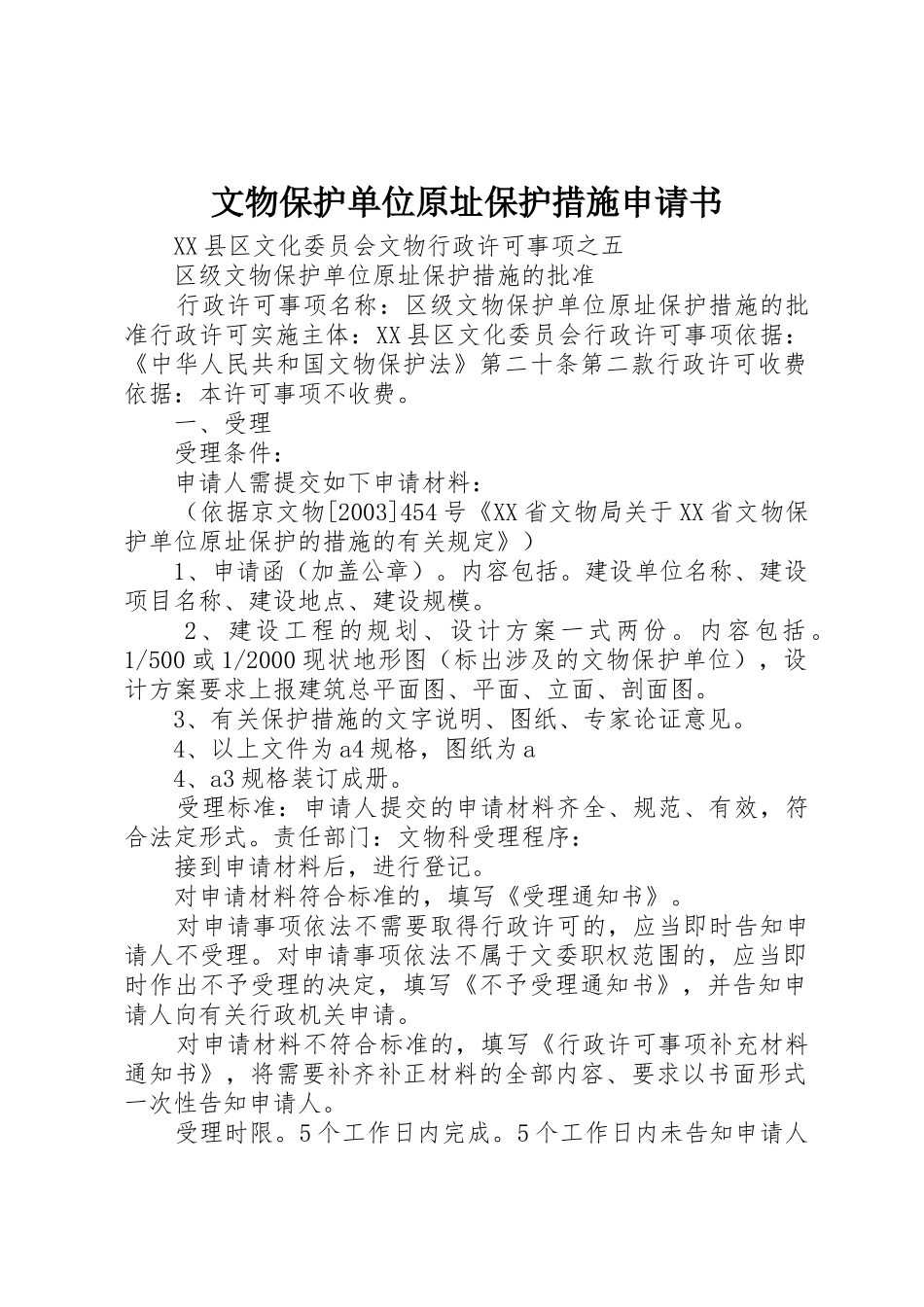 文物保护单位原址保护措施申请书

XX县区文化委员会文物行政许可事项之五

区级文物保护单位原址保护措施的批准

行政许可事项名称：区级文物保护单位原址保护措施的批准行政许可实施主体：XX县区文化委员会行政许可事项依据：《中华人民共和国文物保护法》第二十条第二款行政许可收费依据：本许可事项不收费。

一、受理

受理条件：

申请人需提交如下申请材料：

（依据京文物[2003]454号《XX省文物局关于XX省文物保护单位原址保护的措施的有关规定》）

1、申请函（加盖公章）。内容包括。建设单位名称、建设项目名称、建设地点、建设规模。

2、建设工程的规划、设计方案一式两份。内容包括。1/500或1/2000现状地形图（标出涉及的文物保护单位），设计方案要求上报建筑总平面图、平面、立面、剖面图。

3、有关保护措施的文字说明、图纸、专家论证意见。

4、以上文件为a4规格，图纸为a

4、a3规格装订成册。

受理标准：申请人提交的申请材料齐全、规范、有效，符合法定形式。责任部门：文物科受理程序：

接到申请材料后，进行登记。

对申请材料符合标准的，填写《受理通知书》。

对申请事项依法不需要取得行政许可的，应当即时告知申请人不受理。对申请事项依法不属于文委职权范围的，应当即时作出不予受理的决定，填写《不予受理通知书》，并告知申请人向有关行政机关申请。

对申请材料不符合标准的，填写《行政许可事项补充材料通知书》，将需要补齐补正材料的全部内容、要求以书面形式一次性告知申请人。

受理时限。5个工作日内完成。5个工作日内未告知申请人